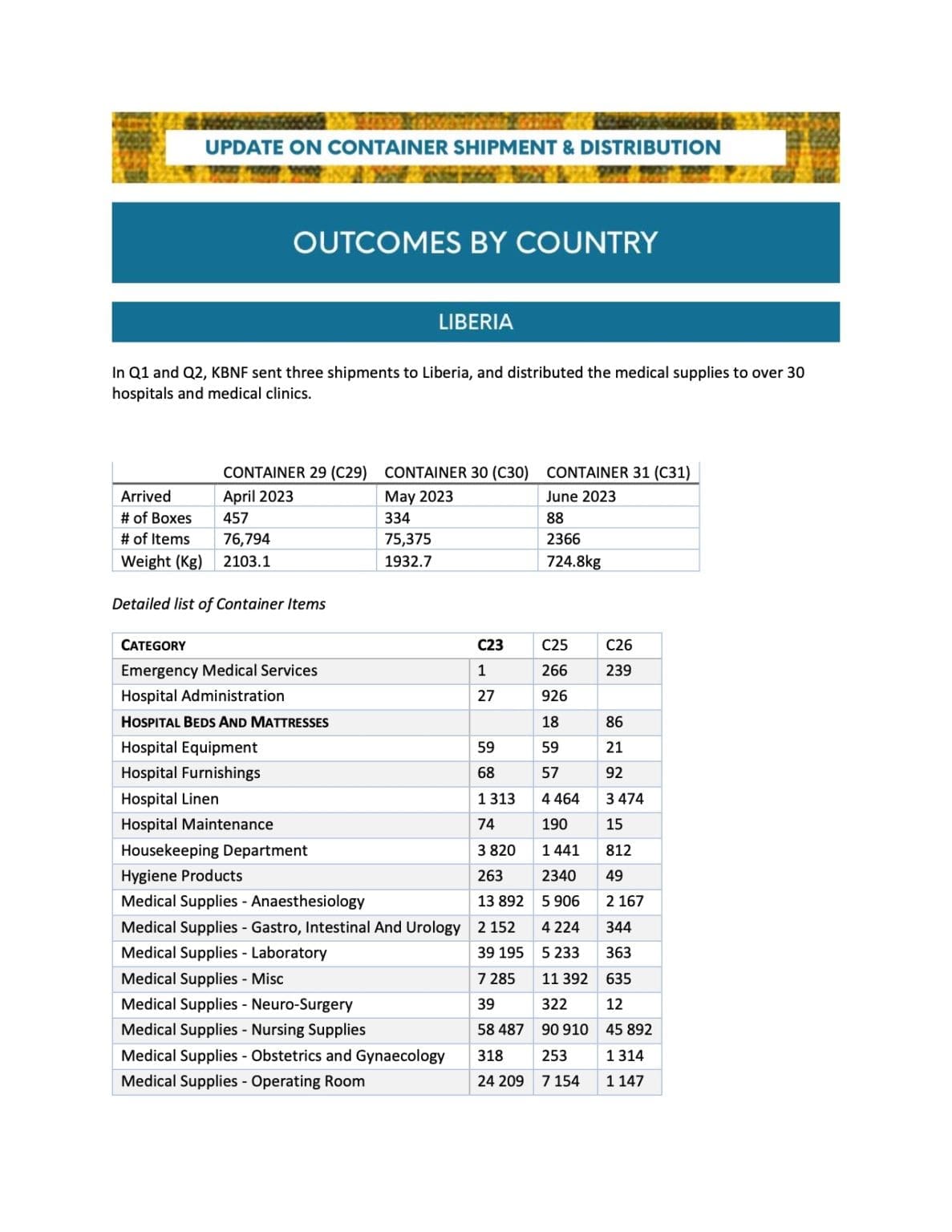 UPDATE ON CONTAINER SHIPMENT & DISTRIBUTION

OUTCOMES BY COUNTRY

LIBERIA

In Q1 and Q2, KBNF sent three shipments to Liberia, and distributed the medical supplies to over 30 hospitals and medical clinics.

| | CONTAINER 29 (C29) | CONTAINER 30 (C30) | CONTAINER 31 (C31) |
|---|---|---|---|
| Arrived | April 2023 | May 2023 | June 2023 |
| # of Boxes | 457 | 334 | 88 |
| # of Items | 76,794 | 75,375 | 2366 |
| Weight (Kg) | 2103.1 | 1932.7 | 724.8kg |

Detailed list of Container Items

| CATEGORY | C23 | C25 | C26 |
|---|---|---|---|
| Emergency Medical Services | 1 | 266 | 239 |
| Hospital Administration | 27 | 926 | |
| HOSPITAL BEDS AND MATTRESSES | | 18 | 86 |
| Hospital Equipment | 59 | 59 | 21 |
| Hospital Furnishings | 68 | 57 | 92 |
| Hospital Linen | 1 313 | 4 464 | 3 474 |
| Hospital Maintenance | 74 | 190 | 15 |
| Housekeeping Department | 3 820 | 1 441 | 812 |
| Hygiene Products | 263 | 2340 | 49 |
| Medical Supplies - Anaesthesiology | 13 892 | 5 906 | 2 167 |
| Medical Supplies - Gastro, Intestinal And Urology | 2 152 | 4 224 | 344 |
| Medical Supplies - Laboratory | 39 195 | 5 233 | 363 |
| Medical Supplies - Misc | 7 285 | 11 392 | 635 |
| Medical Supplies - Neuro-Surgery | 39 | 322 | 12 |
| Medical Supplies - Nursing Supplies | 58 487 | 90 910 | 45 892 |
| Medical Supplies - Obstetrics and Gynaecology | 318 | 253 | 1 314 |
| Medical Supplies - Operating Room | 24 209 | 7 154 | 1 147 |